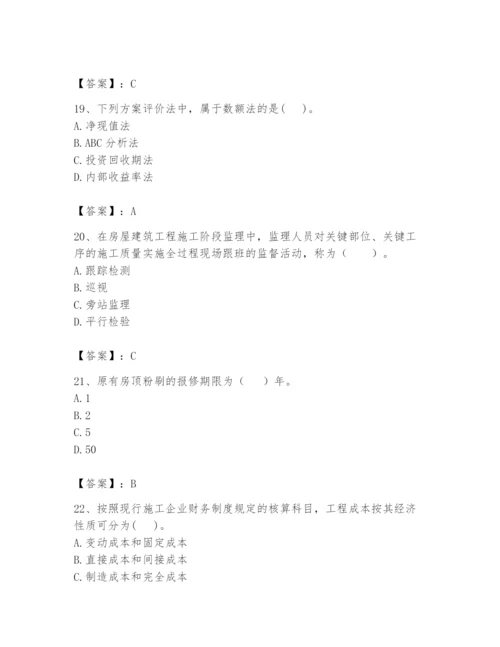 【答案】：C

19、下列方案评价法中，属于数额法的是(　)。
A. 净现值法
B. ABC 分析法
C. 投资回收期法
D. 内部收益率法

【答案】：A

20、在房屋建筑工程施工阶段监理中，监理人员对关键部位、关键工序的施工质量实施全过程现场跟班的监督活动，称为（　　）。
A. 跟踪检测
B. 巡视
C. 旁站监理
D. 平行检验

【答案】：C

21、原有房顶粉刷的报修期限为（　　）年。
A. 1
B. 2
C. 5
D. 50

【答案】：B

22、按照现行施工企业财务制度规定的核算科目，工程成本按其经济性质可分为(　)。
A. 变动成本和固定成本
B. 直接成本和间接成本
C. 制造成本和完全成本